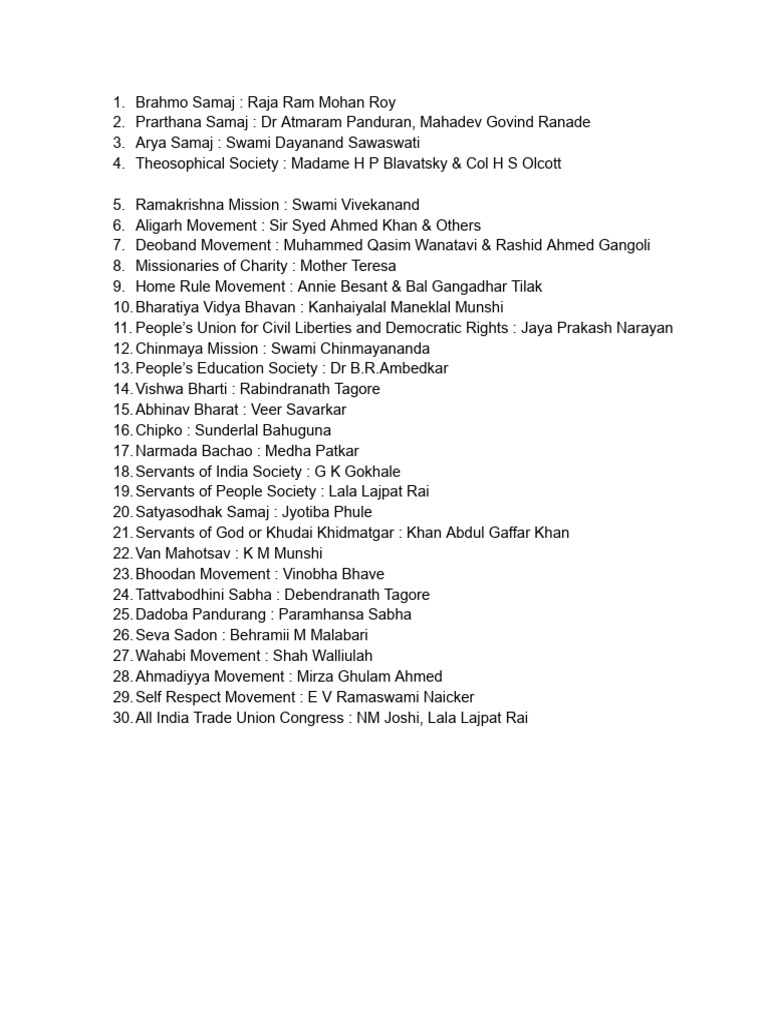 1. Brahmo Samaj : Raja Ram Mohan Roy
2. Prarthana Samaj : Dr Atmaram Panduran, Mahadev Govind Ranade
3. Arya Samaj : Swami Dayanand Sawaswati
4. Theosophical Society : Madame H P Blavatsky & Col H S Olcott

5. Ramakrishna Mission : Swami Vivekanand
6. Aligarh Movement : Sir Syed Ahmed Khan & Others
7. Deoband Movement : Muhammed Qasim Wanatavi & Rashid Ahmed Gangoli
8. Missionaries of Charity : Mother Teresa
9. Home Rule Movement : Annie Besant & Bal Gangadhar Tilak
10. Bharatiya Vidya Bhavan : Kanhaiyalal Maneklal Munshi
11. People's Union for Civil Liberties and Democratic Rights : Jaya Prakash Narayan
12. Chinmaya Mission : Swami Chinmayananda
13. People's Education Society : Dr B.R.Ambedkar
14. Vishwa Bharti : Rabindranath Tagore
15. Abhinav Bharat : Veer Savarkar
16. Chipko : Sunderlal Bahuguna
17. Narmada Bachao : Medha Patkar
18. Servants of India Society : G K Gokhale
19. Servants of People Society : Lala Lajpat Rai
20. Satyasodhak Samaj : Jyotiba Phule
21. Servants of God or Khudai Khidmatgar : Khan Abdul Gaffar Khan
22. Van Mahotsav : K M Munshi
23. Bhoodan Movement : Vinobha Bhave
24. Tattvabodhini Sabha : Debendranath Tagore
25. Dadoba Pandurang : Paramhansa Sabha
26. Seva Sadon : Behramii M Malabari
27. Wahabi Movement : Shah Walliulah
28. Ahmadiyya Movement : Mirza Ghulam Ahmed
29. Self Respect Movement : E V Ramaswami Naicker
30. All India Trade Union Congress : NM Joshi, Lala Lajpat Rai